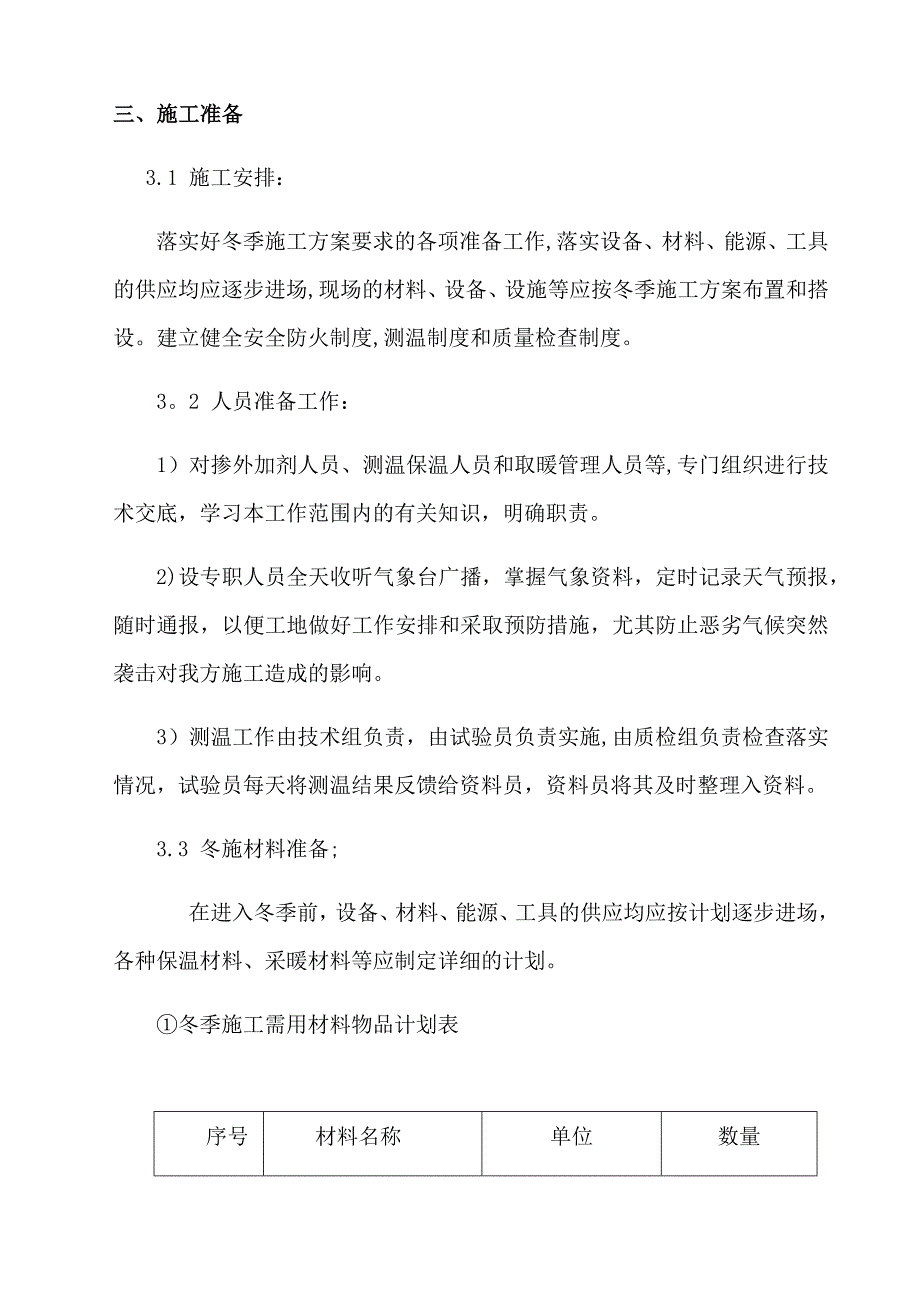 三、施工准备

3.1 施工安排：

落实好冬季施工方案要求的各项准备工作,落实设备、材料、能源、工具的供应均应逐步进场,现场的材料、设备、设施等应按冬季施工方案布置和搭设。建立健全安全防火制度,测温制度和质量检查制度。

3。2 人员准备工作：

1）对掺外加剂人员、测温保温人员和取暖管理人员等,专门组织进行技术交底，学习本工作范围内的有关知识，明确职责。

2)设专职人员全天收听气象台广播，掌握气象资料，定时记录天气预报，随时通报，以便工地做好工作安排和采取预防措施，尤其防止恶劣气候突然袭击对我方施工造成的影响。

3）测温工作由技术组负责，由试验员负责实施,由质检组负责检查落实情况，试验员每天将测温结果反馈给资料员，资料员将其及时整理入资料。

3.3 冬施材料准备;

在进入冬季前，设备、材料、能源、工具的供应均应按计划逐步进场，各种保温材料、采暖材料等应制定详细的计划。

①冬季施工需用材料物品计划表

| 序号 | 材料名称 | 单位 | 数量 |
|---|---|---|---|